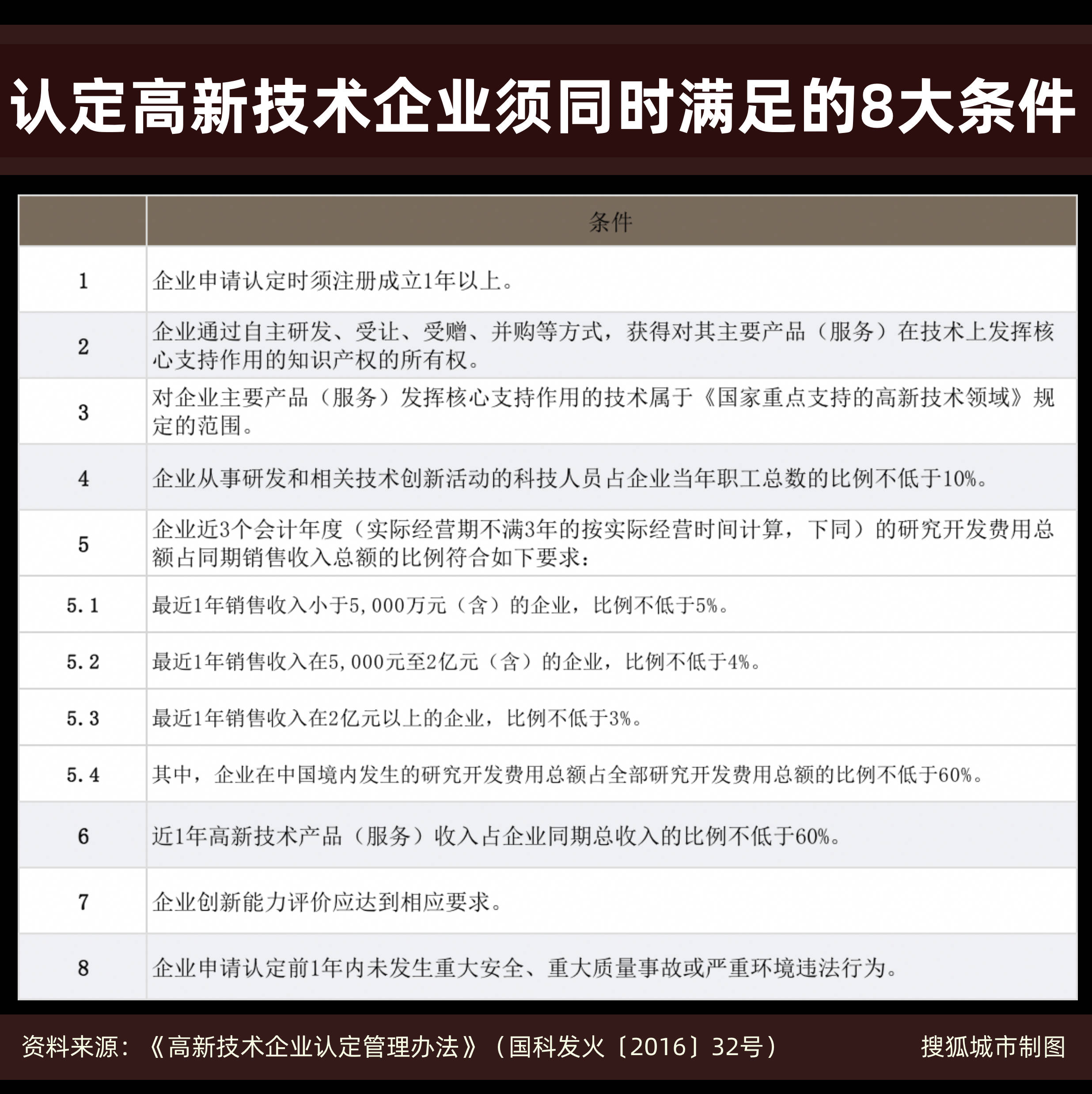 认定高新技术企业须同时满足的8大条件

| | 条件 |
|---|---|
| 1 | 企业申请认定时须注册成立1年以上。 |
| 2 | 企业通过自主研发、受让、受赠、并购等方式，获得对其主要产品（服务）在技术上发挥核心支持作用的知识产权的所有权。 |
| 3 | 对企业主要产品（服务）发挥核心支持作用的技术属于《国家重点支持的高新技术领域》规定的范围。 |
| 4 | 企业从事研发和相关技术创新活动的科技人员占企业当年职工总数的比例不低于10%。 |
| 5 | 企业近3个会计年度（实际经营期不满3年的按实际经营时间计算，下同）的研究开发费用总额占同期销售收入总额的比例符合如下要求： |
| 5.1 | 最近1年销售收入小于5,000万元（含）的企业，比例不低于5%。 |
| 5.2 | 最近1年销售收入在5,000元至2亿元（含）的企业，比例不低于4%。 |
| 5.3 | 最近1年销售收入在2亿元以上的企业，比例不低于3%。 |
| 5.4 | 其中，企业在中国境内发生的研究开发费用总额占全部研究开发费用总额的比例不低于60%。 |
| 6 | 近1年高新技术产品（服务）收入占企业同期总收入的比例不低于60%。 |
| 7 | 企业创新能力评价应达到相应要求。 |
| 8 | 企业申请认定前1年内未发生重大安全、重大质量事故或严重环境违法行为。 |

资料来源：《高新技术企业认定管理办法》（国科发火〔2016〕32号）

搜狐城市制图